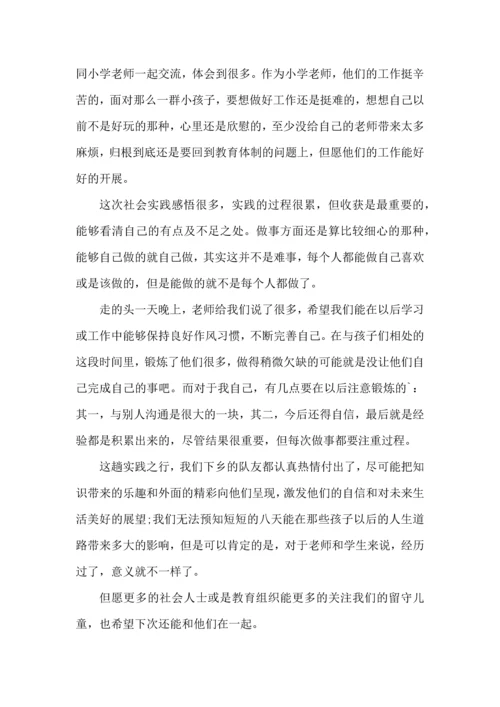 同小学老师一起交流，体会到很多。作为小学老师，他们的工作挺辛苦的，面对那么一群小孩子，要想做好工作还是挺难的，想想自己以前不是好玩的那种，心里还是欣慰的，至少没给自己的老师带来太多麻烦，归根到底还是要回到教育体制的问题上，但愿他们的工作能好好的开展。

这次社会实践感悟很多，实践的过程很累，但收获是最重要的，能够看清自己的有点及不足之处。做事方面还是算比较细心的那种，能够自己做的就自己做，其实这并不是难事，每个人都能做自己喜欢或是该做的，但是能做的就不是每个人都做了。

走的头一天晚上，老师给我们说了很多，希望我们能在以后学习或工作中能够保持良好作风习惯，不断完善自己。在与孩子们相处的这段时间里，锻炼了他们很多，做得稍微欠缺的可能就是没让他们自己完成自己的事吧。而对于我自己，有几点要在以后注意锻炼的`：其一，与别人沟通是很大的一块，其二，今后还得自信，最后就是经验都是积累出来的，尽管结果很重要，但每次做事都要注重过程。

这趟实践之行，我们下乡的队友都认真热情付出了，尽可能把知识带来的乐趣和外面的精彩向他们呈现，激发他们的自信和对未来生活美好的展望;我们无法预知短短的八天能在那些孩子以后的人生道路带来多大的影响，但是可以肯定的是，对于老师和学生来说，经历过了，意义就不一样了。

但愿更多的社会人士或是教育组织能更多的关注我们的留守儿童，也希望下次还能和他们在一起。